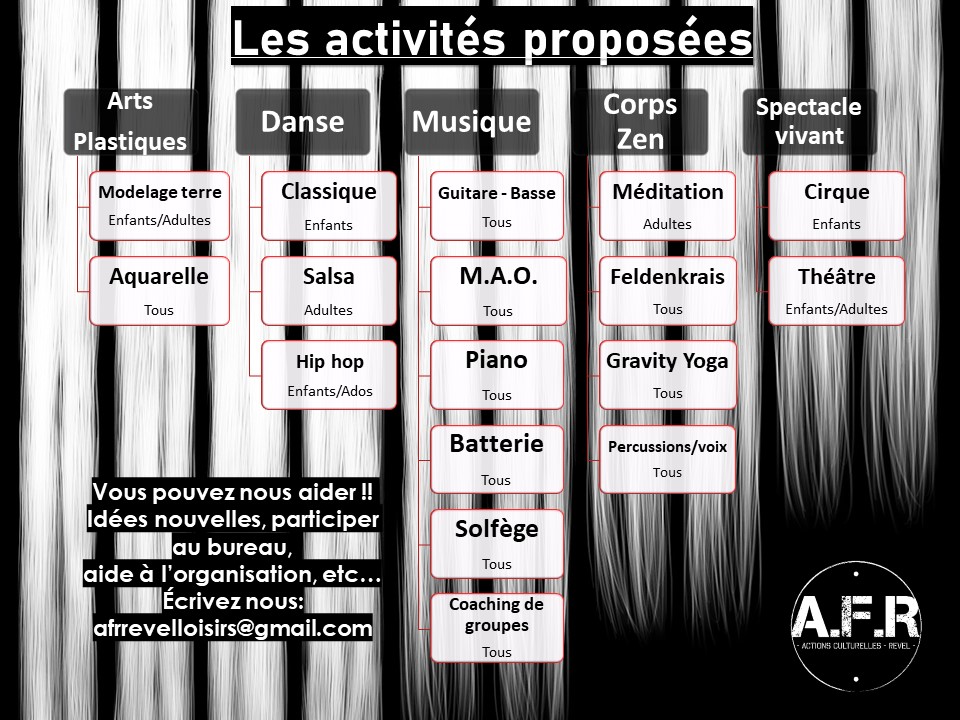 Les activités proposées

Arts Plastiques

Modelage terre
Enfants/Adultes

Aquarelle
Tous

Danse

Classique
Enfants

Salsa
Adultes

Hip hop
Enfants/Ados

Musique

Guitare - Basse
Tous

M.A.O.
Tous

Piano
Tous

Batterie
Tous

Solfège
Tous

Coaching de groupes
Tous

Corps Zen

Méditation
Adultes

Feldenkrais
Tous

Gravity Yoga
Tous

Percussions/voix
Tous

Spectacle vivant

Cirque
Enfants

Théâtre
Enfants/Adultes

Vous pouvez nous aider !! Idées nouvelles, participer au bureau, aide à l'organisation, etc… Écrivez nous: afrrevelloisirs@gmail.com

A.F.R
- ACTIONS CULTURELLES - REVEL -